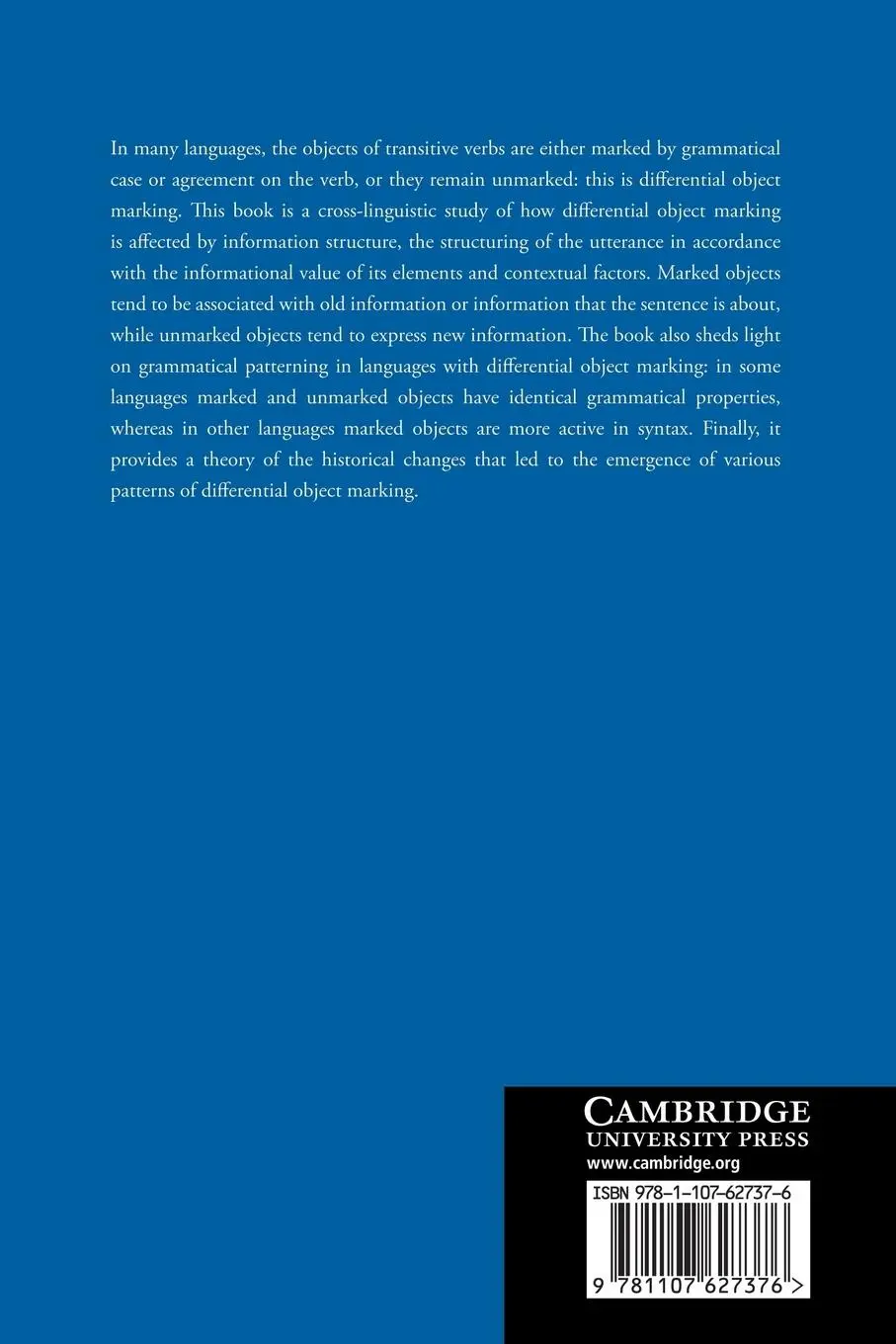 In many languages, the objects of transitive verbs are either marked by grammatical case or agreement on the verb, or they remain unmarked: this is differential object marking. This book is a cross-linguistic study of how differential object marking is affected by information structure, the structuring of the utterance in accordance with the informational value of its elements and contextual factors. Marked objects tend to be associated with old information or information that the sentence is about, while unmarked objects tend to express new information. The book also sheds light on grammatical patterning in languages with differential object marking: in some languages marked and unmarked objects have identical grammatical properties, whereas in other languages marked objects are more active in syntax. Finally, it provides a theory of the historical changes that led to the emergence of various patterns of differential object marking.

CAMBRIDGE
UNIVERSITY PRESS
www.cambridge.org

ISBN 978-1-107-62737-6

9 781107 627376 >